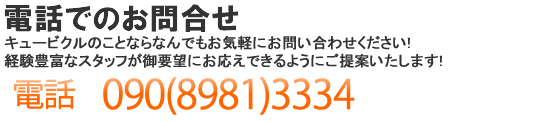 電話でのお問合せ

キュービクルのことならなんでもお気軽にお問い合わせください!
経験豊富なスタッフが御要望にお応えできるようにご提案いたします!

電話　090(8981)3334